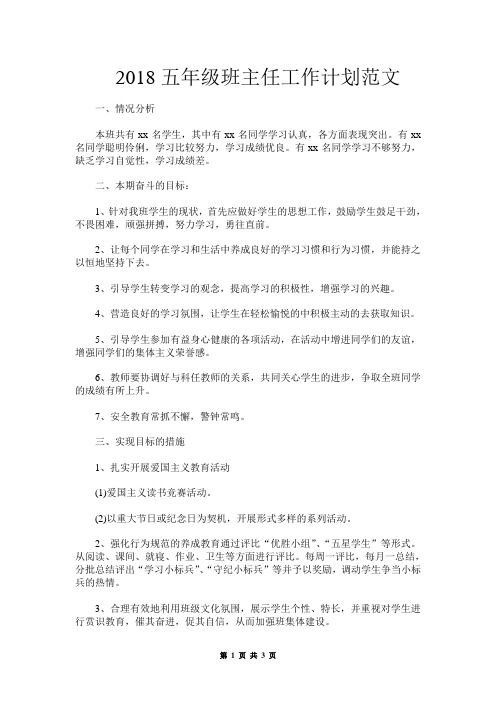 2018 五年级班主任工作计划范文

一、情况分析

本班共有 xx 名学生，其中有 xx 名同学学习认真，各方面表现突出。有 xx 名同学聪明伶俐，学习比较努力，学习成绩优良。有 xx 名同学学习不够努力，缺乏学习自觉性，学习成绩差。

二、本期奋斗的目标：

1、针对我班学生的现状，首先应做好学生的思想工作，鼓励学生鼓足干劲，不畏困难，顽强拼搏，努力学习，勇往直前。

2、让每个同学在学习和生活中养成良好的学习习惯和行为习惯，并能持之以恒地坚持下去。

3、引导学生转变学习的观念，提高学习的积极性，增强学习的兴趣。

4、营造良好的学习氛围，让学生在轻松愉悦的中积极主动的去获取知识。

5、引导学生参加有益身心健康的各项活动，在活动中增进同学们的友谊，增强同学们的集体主义荣誉感。

6、教师要协调好与科任教师的关系，共同关心学生的进步，争取全班同学的成绩有所上升。

7、安全教育常抓不懈，警钟常鸣。

三、实现目标的措施

1、扎实开展爱国主义教育活动

(1)爱国主义读书竞赛活动。

(2)以重大节日或纪念日为契机，开展形式多样的系列活动。

2、强化行为规范的养成教育通过评比“优胜小组”、“五星学生”等形式。从阅读、课间、就寝、作业、卫生等方面进行评比。每周一评比，每月一总结，分批总结评出“学习小标兵”、“守纪小标兵”等并予以奖励，调动学生争当小标兵的热情。

3、合理有效地利用班级文化氛围，展示学生个性、特长，并重视对学生进行赏识教育，催其奋进，促其自信，从而加强班集体建设。

第 1 页 共 3 页